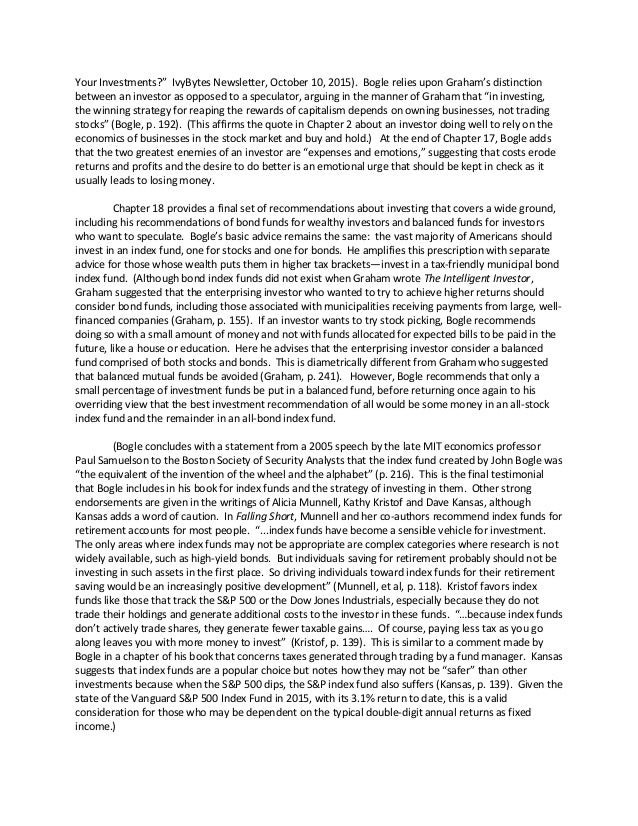 Your Investments?" IvyBytes Newsletter, October 10, 2015). Bogle relies upon Graham's distinction between an investor as opposed to a speculator, arguing in the manner of Graham that "in investing, the winning strategy for reaping the rewards of capitalism depends on owning businesses, not trading stocks" (Bogle, p. 192). (This affirms the quote in Chapter 2 about an investor doing well to rely on the economics of businesses in the stock market and buy and hold.) At the end of Chapter 17, Bogle adds that the two greatest enemies of an investor are "expenses and emotions," suggesting that costs erode returns and profits and the desire to do better is an emotional urge that should be kept in check as it usually leads to losing money.

Chapter 18 provides a final set of recommendations about investing that covers a wide ground, including his recommendations of bond funds for wealthy investors and balanced funds for investors who want to speculate. Bogle's basic advice remains the same: the vast majority of Americans should invest in an index fund, one for stocks and one for bonds. He amplifies this prescription with separate advice for those whose wealth puts them in higher tax brackets—invest in a tax-friendly municipal bond index fund. (Although bond index funds did not exist when Graham wrote The Intelligent Investor, Graham suggested that the enterprising investor who wanted to try to achieve higher returns should consider bond funds, including those associated with municipalities receiving payments from large, well-financed companies (Graham, p. 155). If an investor wants to try stock picking, Bogle recommends doing so with a small amount of money and not with funds allocated for expected bills to be paid in the future, like a house or education. Here he advises that the enterprising investor consider a balanced fund comprised of both stocks and bonds. This is diametrically different from Graham who suggested that balanced mutual funds be avoided (Graham, p. 241). However, Bogle recommends that only a small percentage of investment funds be put in a balanced fund, before returning once again to his overriding view that the best investment recommendation of all would be some money in an all-stock index fund and the remainder in an all-bond index fund.

(Bogle concludes with a statement from a 2005 speech by the late MIT economics professor Paul Samuelson to the Boston Society of Security Analysts that the index fund created by John Bogle was "the equivalent of the invention of the wheel and the alphabet" (p. 216). This is the final testimonial that Bogle includes in his book for index funds and the strategy of investing in them. Other strong endorsements are given in the writings of Alicia Munnell, Kathy Kristof and Dave Kansas, although Kansas adds a word of caution. In Falling Short, Munnell and her co-authors recommend index funds for retirement accounts for most people. "...index funds have become a sensible vehicle for investment. The only areas where index funds may not be appropriate are complex categories where research is not widely available, such as high-yield bonds. But individuals saving for retirement probably should not be investing in such assets in the first place. So driving individuals toward index funds for their retirement saving would be an increasingly positive development" (Munnell, et al, p. 118). Kristof favors index funds like those that track the S&P 500 or the Dow Jones Industrials, especially because they do not trade their holdings and generate additional costs to the investor in these funds. "...because index funds don't actively trade shares, they generate fewer taxable gains.... Of course, paying less tax as you go along leaves you with more money to invest" (Kristof, p. 139). This is similar to a comment made by Bogle in a chapter of his book that concerns taxes generated through trading by a fund manager. Kansas suggests that index funds are a popular choice but notes how they may not be "safer" than other investments because when the S&P 500 dips, the S&P index fund also suffers (Kansas, p. 139). Given the state of the Vanguard S&P 500 Index Fund in 2015, with its 3.1% return to date, this is a valid consideration for those who may be dependent on the typical double-digit annual returns as fixed income.)